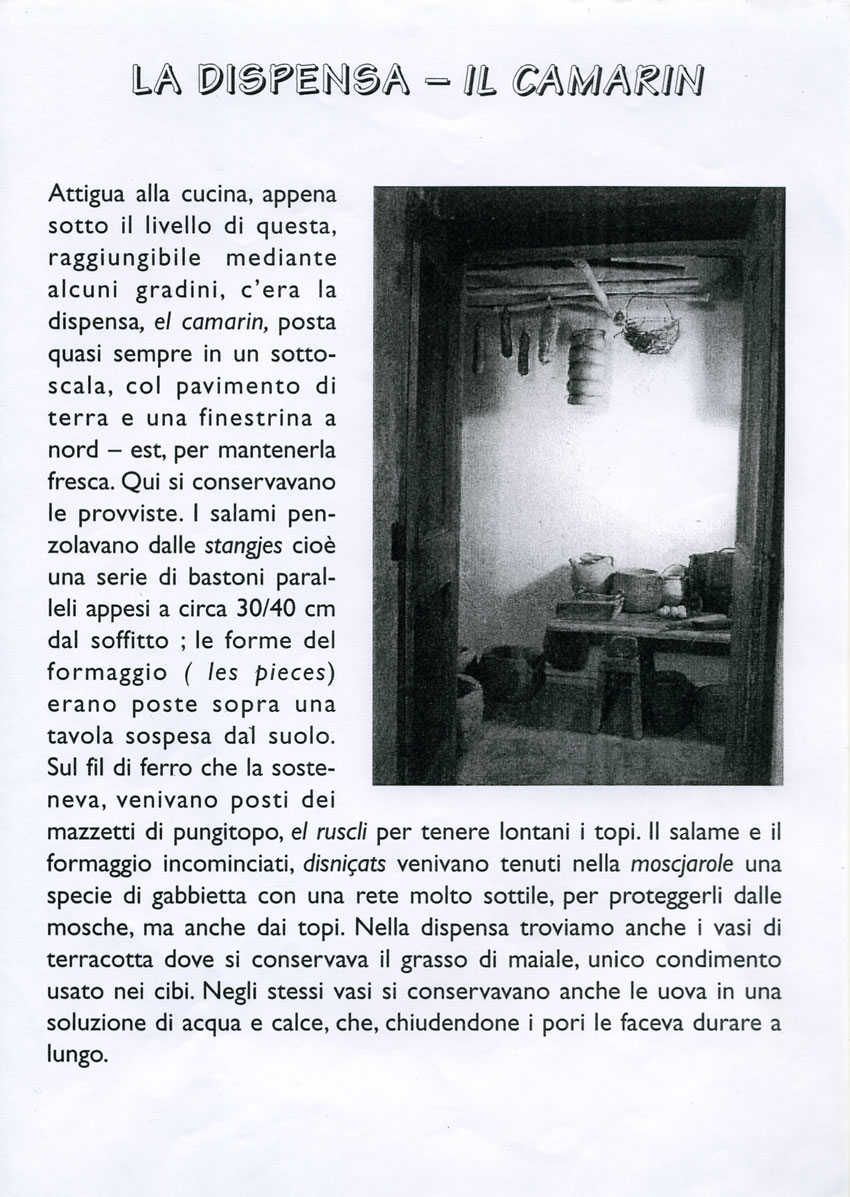 LA DISPENSA – IL CAMARIN

Attigua alla cucina, appena sotto il livello di questa, raggiungibile mediante alcuni gradini, c'era la dispensa, el camarin, posta quasi sempre in un sottoscala, col pavimento di terra e una finestrina a nord – est, per mantenerla fresca. Qui si conservavano le provviste. I salami penzolavano dalle stangjes cioè una serie di bastoni paralleli appesi a circa 30/40 cm dal soffitto ; le forme del formaggio ( les pieces) erano poste sopra una tavola sospesa dal suolo. Sul fil di ferro che la sosteneva, venivano posti dei mazzetti di pungitopo, el ruscli per tenere lontani i topi. Il salame e il formaggio incominciati, disniçats venivano tenuti nella moscjarole una specie di gabbietta con una rete molto sottile, per proteggerli dalle mosche, ma anche dai topi. Nella dispensa troviamo anche i vasi di terracotta dove si conservava il grasso di maiale, unico condimento usato nei cibi. Negli stessi vasi si conservavano anche le uova in una soluzione di acqua e calce, che, chiudendone i pori le faceva durare a lungo.